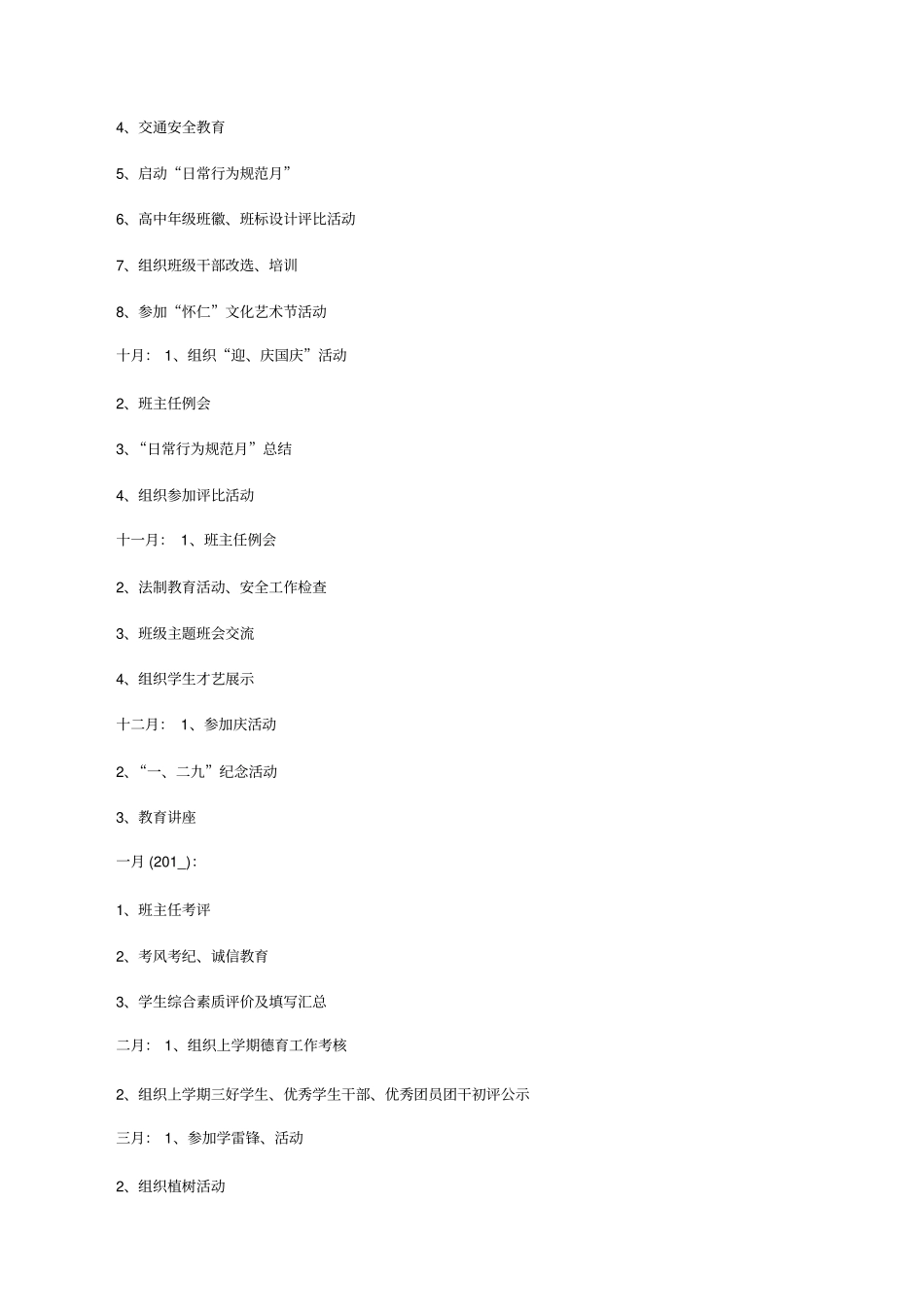 4、交通安全教育

5、启动“日常行为规范月”

6、高中年级班徽、班标设计评比活动

7、组织班级干部改选、培训

8、参加“怀仁”文化艺术节活动

十月： 1、组织“迎、庆国庆”活动

2、班主任例会

3、“日常行为规范月”总结

4、组织参加评比活动

十一月： 1、班主任例会

2、法制教育活动、安全工作检查

3、班级主题班会交流

4、组织学生才艺展示

十二月： 1、参加庆活动

2、“一、二九”纪念活动

3、教育讲座

一月 (201_)：

1、班主任考评

2、考风考纪、诚信教育

3、学生综合素质评价及填写汇总

二月： 1、组织上学期德育工作考核

2、组织上学期三好学生、优秀学生干部、优秀团员团干初评公示

三月： 1、参加学雷锋、活动

2、组织植树活动